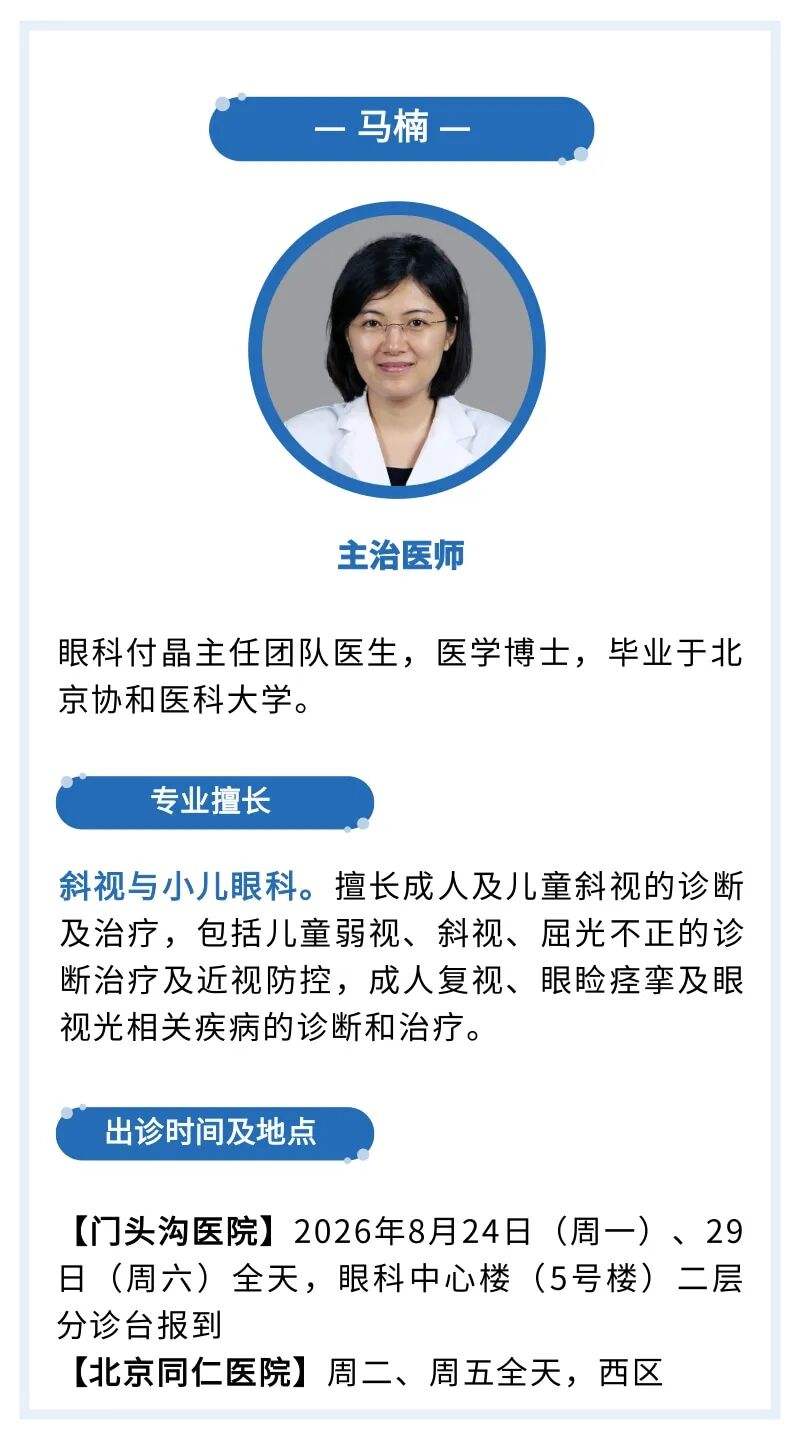 — 马楠 —

主治医师

眼科付晶主任团队医生，医学博士，毕业于北京协和医科大学。

专业擅长

斜视与小儿眼科。擅长成人及儿童斜视的诊断及治疗，包括儿童弱视、斜视、屈光不正的诊断治疗及近视防控，成人复视、眼睑痉挛及眼视光相关疾病的诊断和治疗。

出诊时间及地点

【门头沟医院】2026年8月24日（周一）、29日（周六）全天，眼科中心楼（5号楼）二层分诊台报到
【北京同仁医院】周二、周五全天，西区